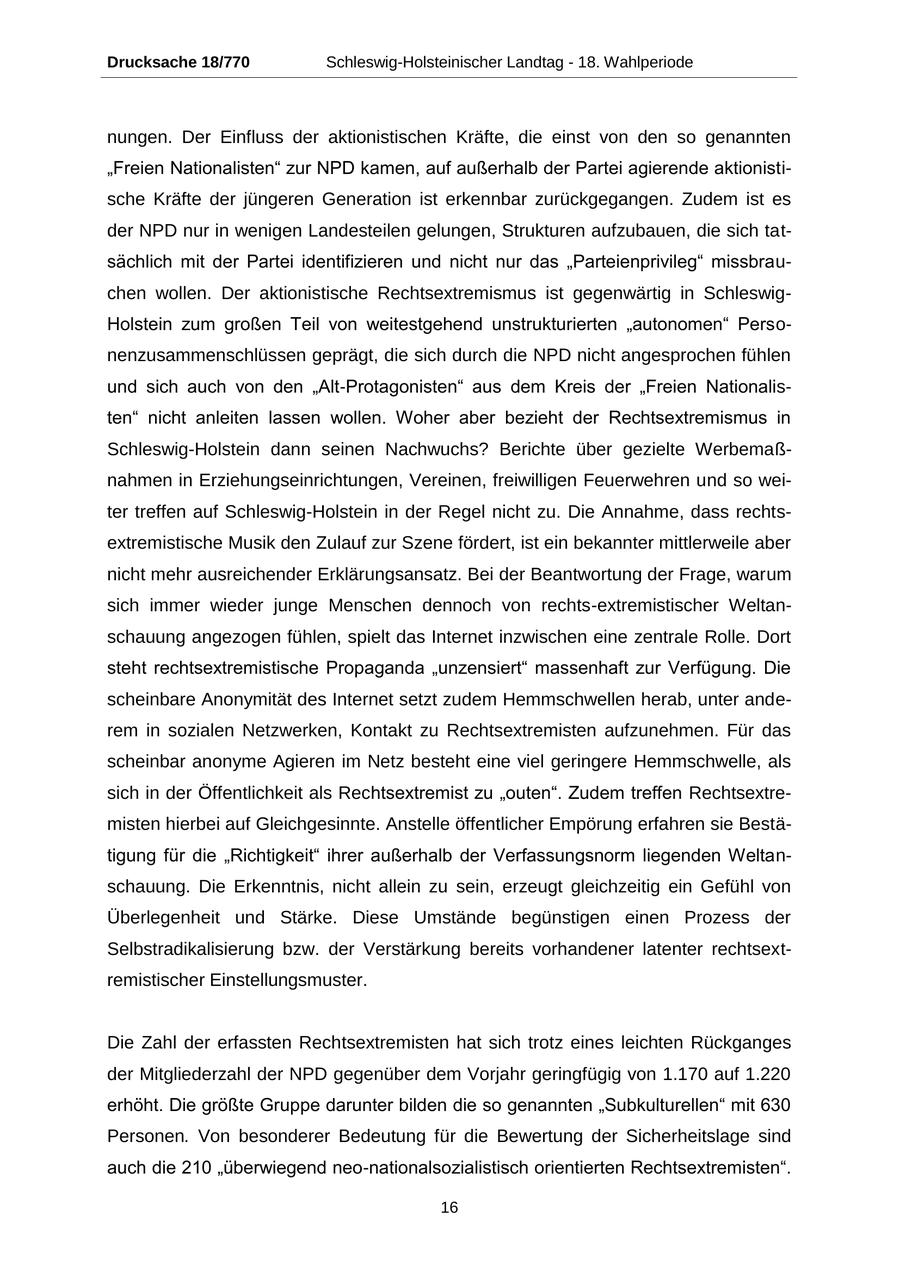 Drucksache 18/770 Schleswig-Holsteinischer Landtag - 18. Wahlperiode

nungen. Der Einfluss der aktionistischen Kräfte, die einst von den so genannten „Freien Nationalisten“ zur NPD kamen, auf außerhalb der Partei agierende aktionistische Kräfte der jüngeren Generation ist erkennbar zurückgegangen. Zudem ist es der NPD nur in wenigen Landesteilen gelungen, Strukturen aufzubauen, die sich tatsächlich mit der Partei identifizieren und nicht nur das „Parteienprivileg“ missbrauchen wollen. Der aktionistische Rechtsextremismus ist gegenwärtig in Schleswig-Holstein zum großen Teil von weitestgehend unstrukturierten „autonomen“ Personenzusammenschlüssen geprägt, die sich durch die NPD nicht angesprochen fühlen und sich auch von den „Alt-Protagonisten“ aus dem Kreis der „Freien Nationalisten“ nicht anleiten lassen wollen. Woher aber bezieht der Rechtsextremismus in Schleswig-Holstein dann seinen Nachwuchs? Berichte über gezielte Werbemaßnahmen in Erziehungseinrichtungen, Vereinen, freiwilligen Feuerwehren und so weiter treffen auf Schleswig-Holstein in der Regel nicht zu. Die Annahme, dass rechtsextremistische Musik den Zulauf zur Szene fördert, ist ein bekannter mittlerweile aber nicht mehr ausreichender Erklärungsansatz. Bei der Beantwortung der Frage, warum sich immer wieder junge Menschen dennoch von rechts-extremistischer Weltanschauung angezogen fühlen, spielt das Internet inzwischen eine zentrale Rolle. Dort steht rechtsextremistische Propaganda „unzensiert“ massenhaft zur Verfügung. Die scheinbare Anonymität des Internet setzt zudem Hemmschwellen herab, unter anderem in sozialen Netzwerken, Kontakt zu Rechtsextremisten aufzunehmen. Für das scheinbar anonyme Agieren im Netz besteht eine viel geringere Hemmschwelle, als sich in der Öffentlichkeit als Rechtsextremist zu „outen“. Zudem treffen Rechtsextremisten hierbei auf Gleichgesinnte. Anstelle öffentlicher Empörung erfahren sie Bestätigung für die „Richtigkeit“ ihrer außerhalb der Verfassungsnorm liegenden Weltanschauung. Die Erkenntnis, nicht allein zu sein, erzeugt gleichzeitig ein Gefühl von Überlegenheit und Stärke. Diese Umstände begünstigen einen Prozess der Selbstradikalisierung bzw. der Verstärkung bereits vorhandener latenter rechtsextremistischer Einstellungsmuster.

Die Zahl der erfassten Rechtsextremisten hat sich trotz eines leichten Rückganges der Mitgliederzahl der NPD gegenüber dem Vorjahr geringfügig von 1.170 auf 1.220 erhöht. Die größte Gruppe darunter bilden die so genannten „Subkulturellen“ mit 630 Personen. Von besonderer Bedeutung für die Bewertung der Sicherheitslage sind auch die 210 „überwiegend neo-nationalsozialistisch orientierten Rechtsextremisten“.

16